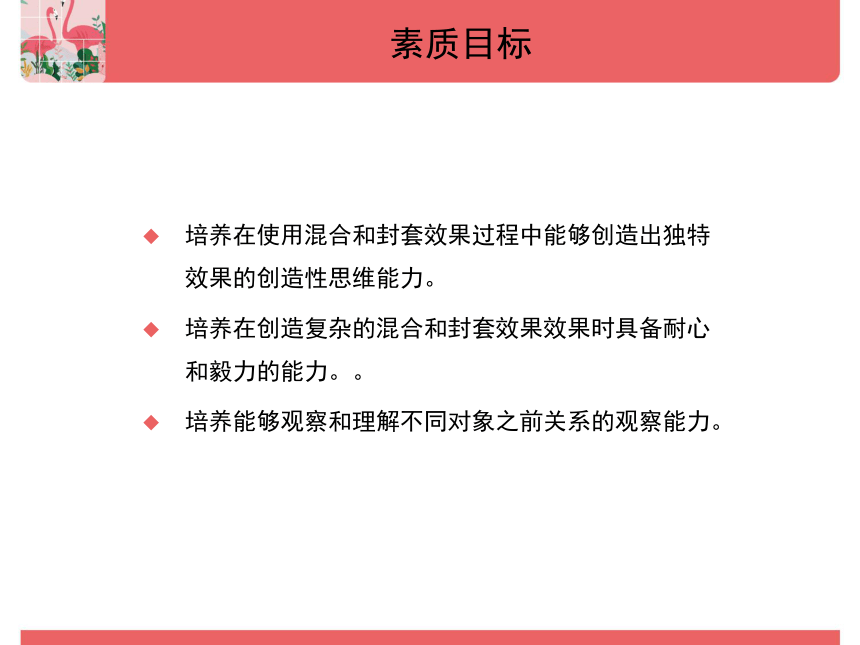 素质目标

◆ 培养在使用混合和封套效果过程中能够创造出独特效果的创造性思维能力。

◆ 培养在创造复杂的混合和封套效果效果时具备耐心和毅力的能力。。

◆ 培养能够观察和理解不同对象之前关系的观察能力。